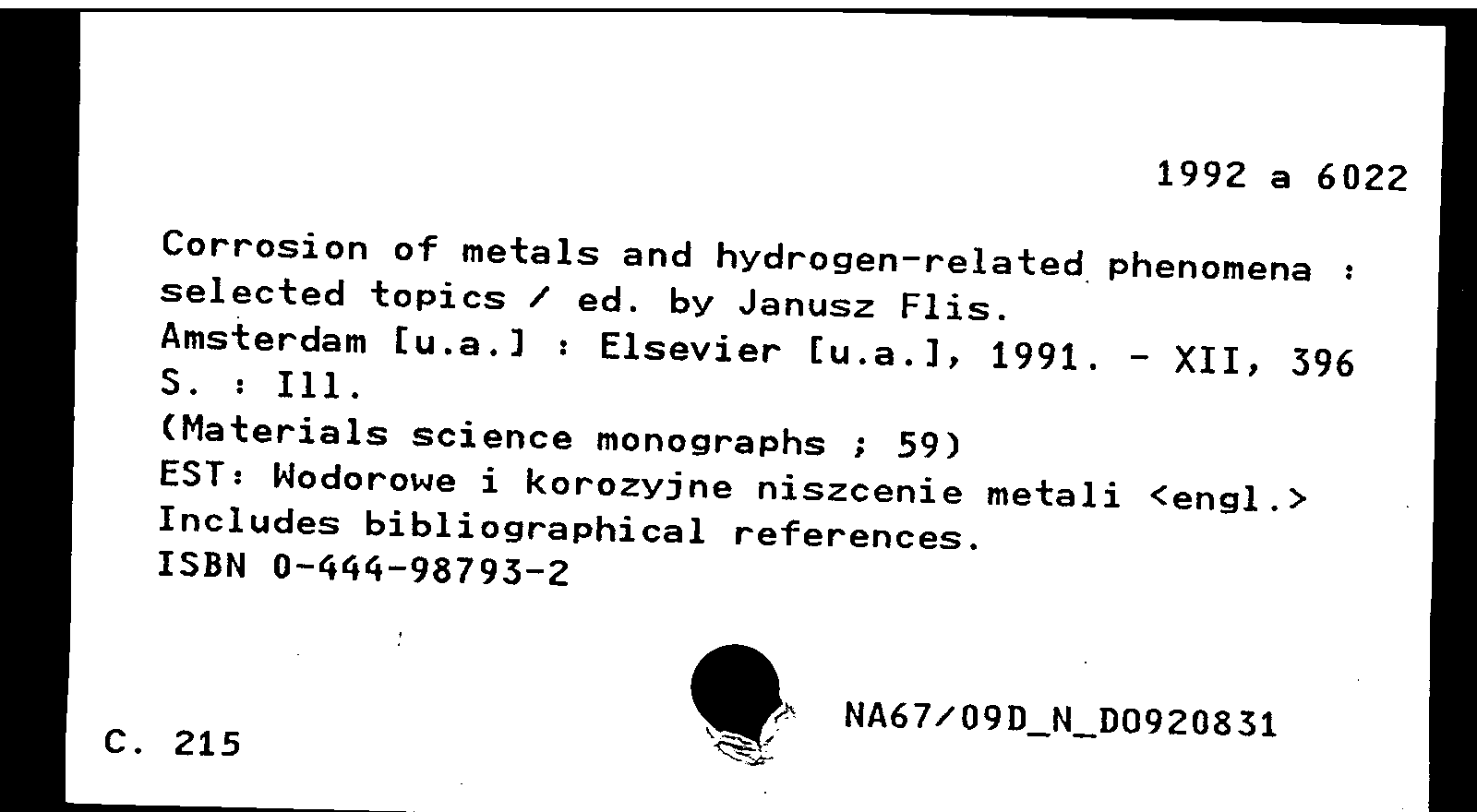 1992 a 6022

Corrosion of metals and hydrogen-related phenomena : selected topics / ed. by Janusz Flis.
Amsterdam [u.a.] : Elsevier [u.a.], 1991. - XII, 396 S. : Ill.
(Materials science monographs ; 59)
EST: Wodorowe i korozyjne niszcenie metali <engl.>
Includes bibliographical references.
ISBN 0-444-98793-2

C. 215

NA67/09D_N_D0920831